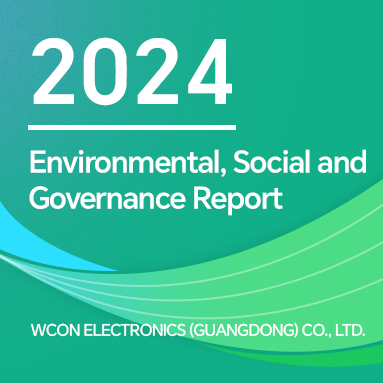 2024

Environmental, Social and Governance Report

WCON ELECTRONICS (GUANGDONG) CO., LTD.